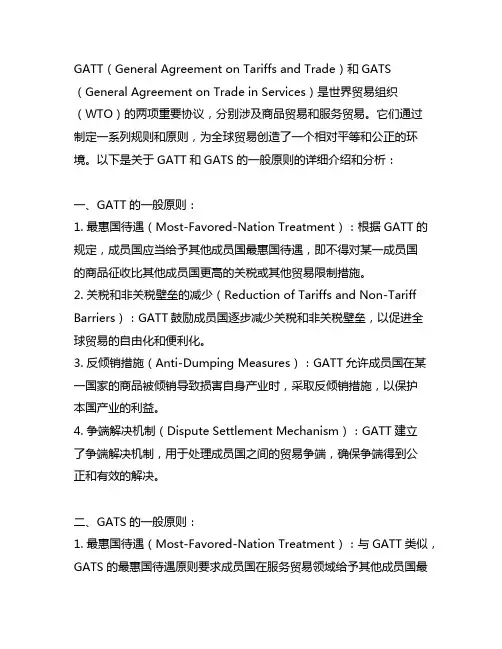 GATT（General Agreement on Tariffs and Trade）和 GATS（General Agreement on Trade in Services）是世界贸易组织（WTO）的两项重要协议，分别涉及商品贸易和服务贸易。它们通过制定一系列规则和原则，为全球贸易创造了一个相对平等和公正的环境。以下是关于 GATT 和 GATS 的一般原则的详细介绍和分析：

一、GATT 的一般原则：
1. 最惠国待遇（Most-Favored-Nation Treatment）：根据 GATT 的规定，成员国应当给予其他成员国最惠国待遇，即不得对某一成员国的商品征收比其他成员国更高的关税或其他贸易限制措施。
2. 关税和非关税壁垒的减少（Reduction of Tariffs and Non-Tariff Barriers）：GATT 鼓励成员国逐步减少关税和非关税壁垒，以促进全球贸易的自由化和便利化。
3. 反倾销措施（Anti-Dumping Measures）：GATT 允许成员国在某一国家的商品被倾销导致损害自身产业时，采取反倾销措施，以保护本国产业的利益。
4. 争端解决机制（Dispute Settlement Mechanism）：GATT 建立了争端解决机制，用于处理成员国之间的贸易争端，确保争端得到公正和有效的解决。

二、GATS 的一般原则：
1. 最惠国待遇（Most-Favored-Nation Treatment）：与 GATT 类似，GATS 的最惠国待遇原则要求成员国在服务贸易领域给予其他成员国最